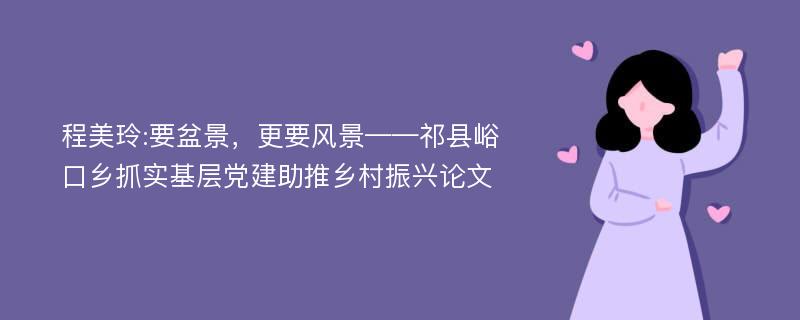 程美玲:要盆景，更要风景——祁县峪口乡抓实基层党建助推乡村振兴论文